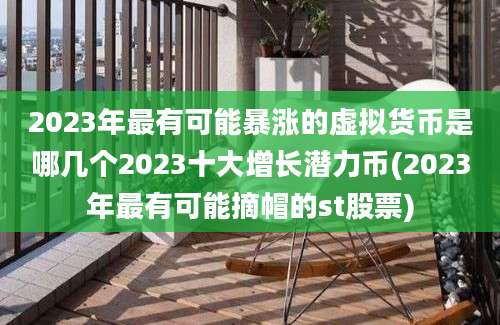 2023年最有可能暴涨的虚拟货币是哪几个2023十大增长潜力币(2023年最有可能摘帽的st股票)